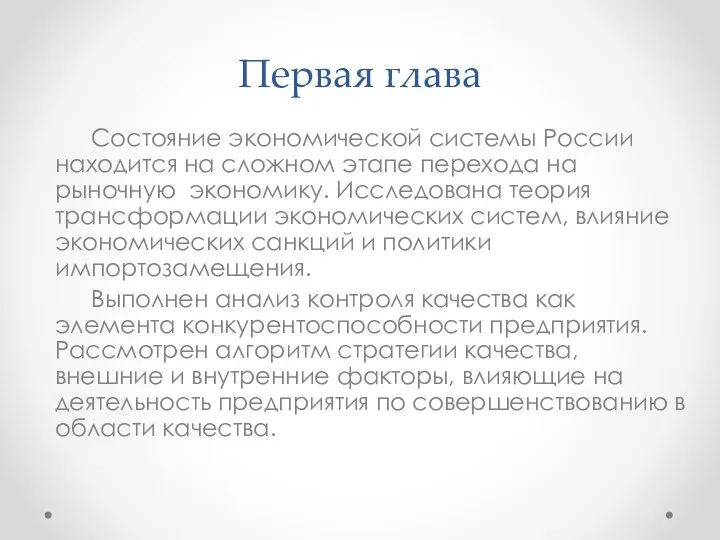 Первая глава

Состояние экономической системы России находится на сложном этапе перехода на рыночную  экономику. Исследована теория трансформации экономических систем, влияние экономических санкций и политики импортозамещения.

Выполнен анализ контроля качества как элемента конкурентоспособности предприятия. Рассмотрен алгоритм стратегии качества, внешние и внутренние факторы, влияющие на деятельность предприятия по совершенствованию в области качества.